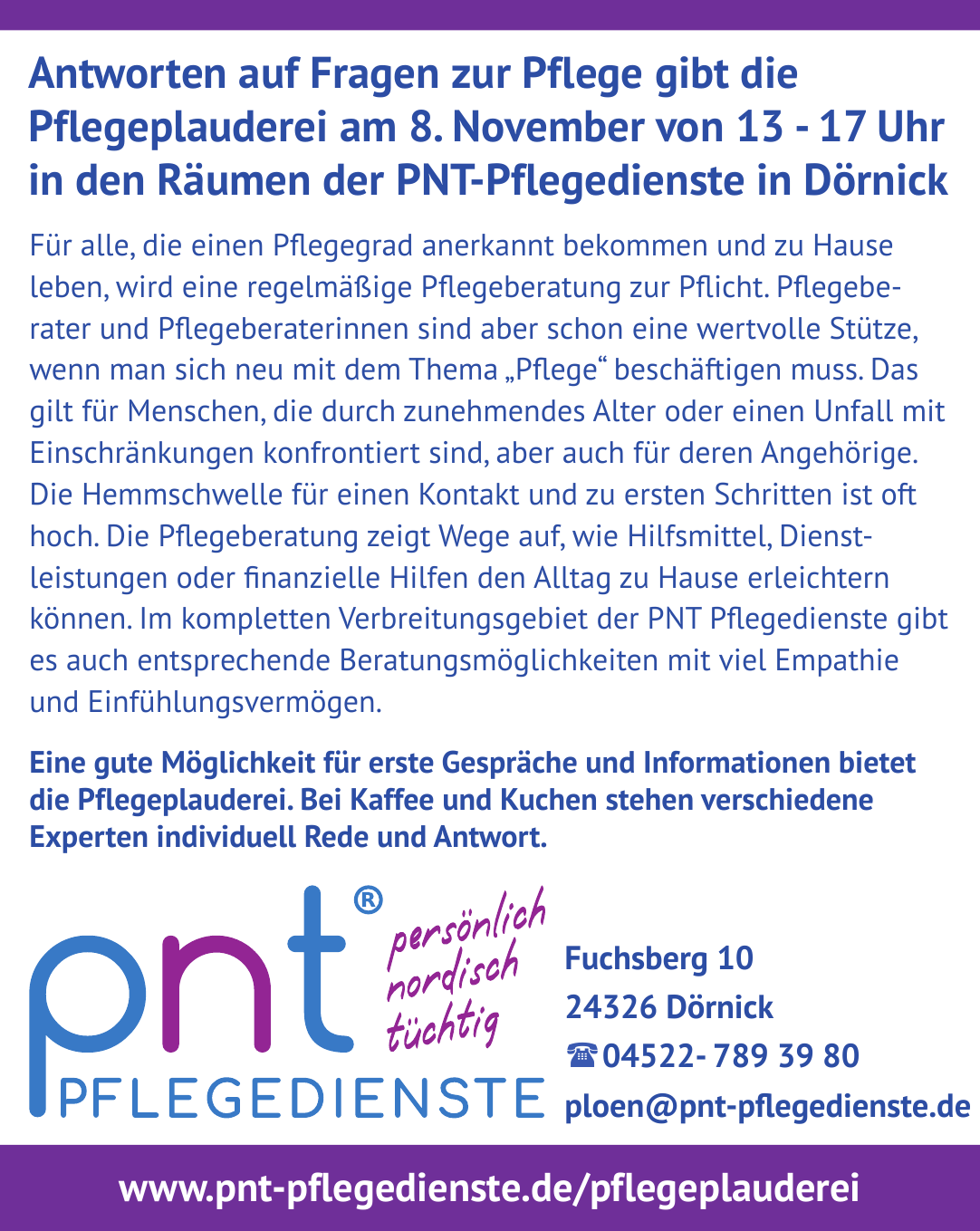 Antworten auf Fragen zur Pflege gibt die Pflegeplauderei am 8. November von 13 - 17 Uhr in den Räumen der PNT-Pflegedienste in Dörnick

Für alle, die einen Pflegegrad anerkannt bekommen und zu Hause leben, wird eine regelmäßige Pflegeberatung zur Pflicht. Pflegeberater und Pflegeberaterinnen sind aber schon eine wertvolle Stütze, wenn man sich neu mit dem Thema „Pflege“ beschäftigen muss. Das gilt für Menschen, die durch zunehmendes Alter oder einen Unfall mit Einschränkungen konfrontiert sind, aber auch für deren Angehörige. Die Hemmschwelle für einen Kontakt und zu ersten Schritten ist oft hoch. Die Pflegeberatung zeigt Wege auf, wie Hilfsmittel, Dienstleistungen oder finanzielle Hilfen den Alltag zu Hause erleichtern können. Im kompletten Verbreitungsgebiet der PNT Pflegedienste gibt es auch entsprechende Beratungsmöglichkeiten mit viel Empathie und Einfühlungsvermögen.

Eine gute Möglichkeit für erste Gespräche und Informationen bietet die Pflegeplauderei. Bei Kaffee und Kuchen stehen verschiedene Experten individuell Rede und Antwort.

pnt®
PFLEGEDIENSTE
persönlich
nordisch
tüchtig

Fuchsberg 10
24326 Dörnick
☎04522- 789 39 80
ploen@pnt-pflegedienste.de

www.pnt-pflegedienste.de/pflegeplauderei